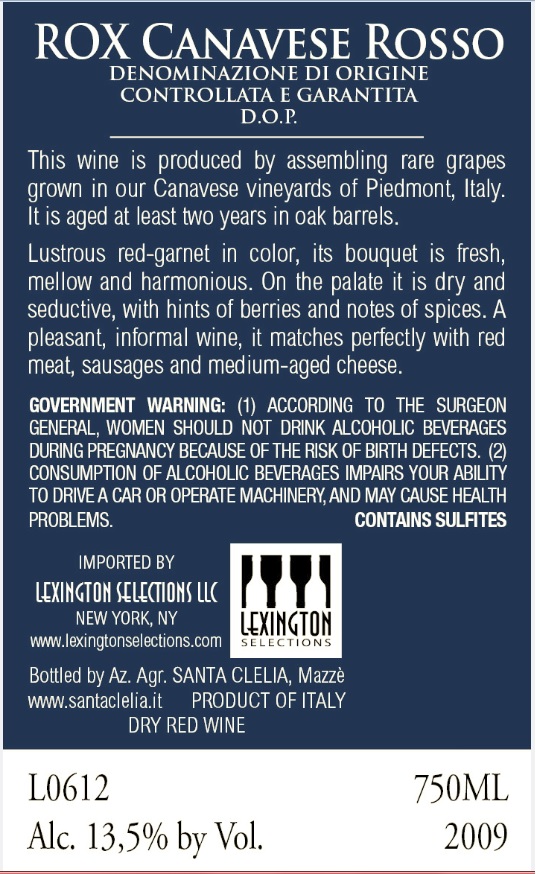 ROX CANAVESE ROSSO
DENOMINAZIONE DI ORIGINE
CONTROLLATA E GARANTITA
D.O.P.

This wine is produced by assembling rare grapes grown in our Canavese vineyards of Piedmont, Italy. It is aged at least two years in oak barrels.

Lustrous red-garnet in color, its bouquet is fresh, mellow and harmonious. On the palate it is dry and seductive, with hints of berries and notes of spices. A pleasant, informal wine, it matches perfectly with red meat, sausages and medium-aged cheese.

GOVERNMENT WARNING: (1) ACCORDING TO THE SURGEON GENERAL, WOMEN SHOULD NOT DRINK ALCOHOLIC BEVERAGES DURING PREGNANCY BECAUSE OF THE RISK OF BIRTH DEFECTS. (2) CONSUMPTION OF ALCOHOLIC BEVERAGES IMPAIRS YOUR ABILITY TO DRIVE A CAR OR OPERATE MACHINERY, AND MAY CAUSE HEALTH PROBLEMS. CONTAINS SULFITES

IMPORTED BY
LEXINGTON SELECTIONS LLC
NEW YORK, NY
www.lexingtonselections.com

LEXINGTON
SELECTIONS

Bottled by Az. Agr. SANTA CLELIA, Mazzè
www.santaclelia.it PRODUCT OF ITALY
DRY RED WINE

L0612 750ML
Alc. 13,5% by Vol. 2009